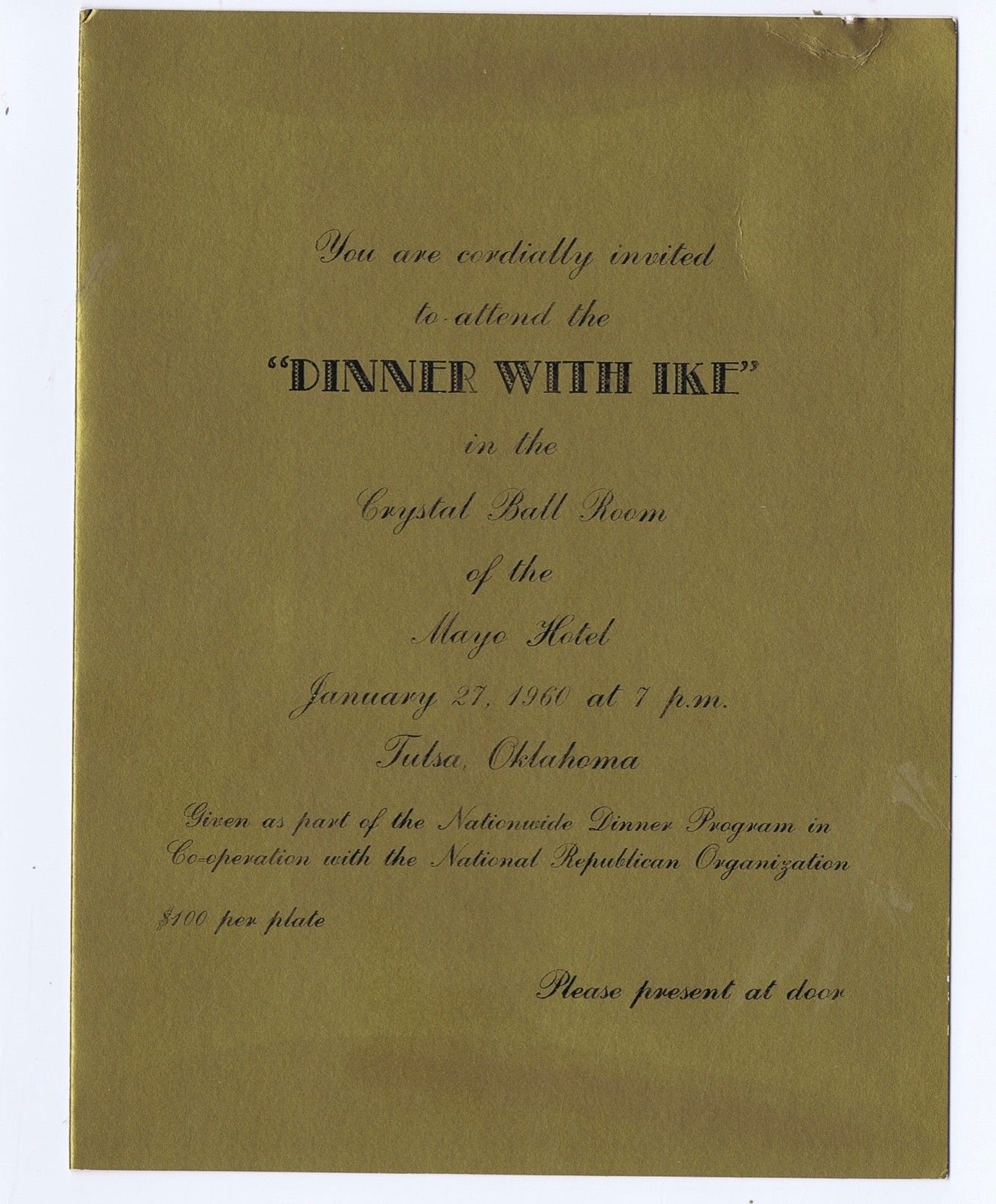 You are cordially invited
to attend the
"DINNER WITH IKE"
in the
Crystal Ball Room
of the
Mayo Hotel
January 27, 1960 at 7 p.m.
Tulsa, Oklahoma

Given as part of the Nationwide Dinner Program in Co-operation with the National Republican Organization

$100 per plate

Please present at door